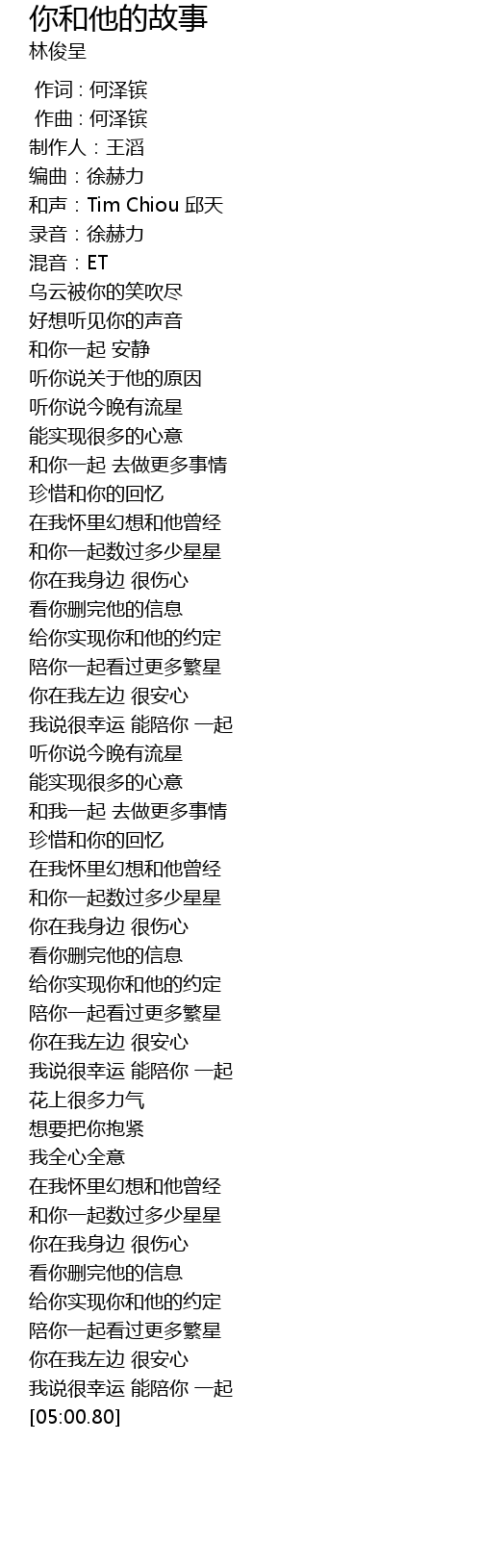 你和他的故事
林俊呈

作词 : 何泽镔
作曲 : 何泽镔
制作人：王滔
编曲：徐赫力
和声：Tim Chiou 邱天
录音：徐赫力
混音：ET
乌云被你的笑吹尽
好想听见你的声音
和你一起 安静
听你说关于他的原因
听你说今晚有流星
能实现很多的心意
和你一起 去做更多事情
珍惜和你的回忆
在我怀里幻想和他曾经
和你一起数过多少星星
你在我身边 很伤心
看你删完他的信息
给你实现你和他的约定
陪你一起看过更多繁星
你在我左边 很安心
我说很幸运 能陪你 一起
听你说今晚有流星
能实现很多的心意
和我一起 去做更多事情
珍惜和你的回忆
在我怀里幻想和他曾经
和你一起数过多少星星
你在我身边 很伤心
看你删完他的信息
给你实现你和他的约定
陪你一起看过更多繁星
你在我左边 很安心
我说很幸运 能陪你 一起
花上很多力气
想要把你抱紧
我全心全意
在我怀里幻想和他曾经
和你一起数过多少星星
你在我身边 很伤心
看你删完他的信息
给你实现你和他的约定
陪你一起看过更多繁星
你在我左边 很安心
我说很幸运 能陪你 一起
[05:00.80]